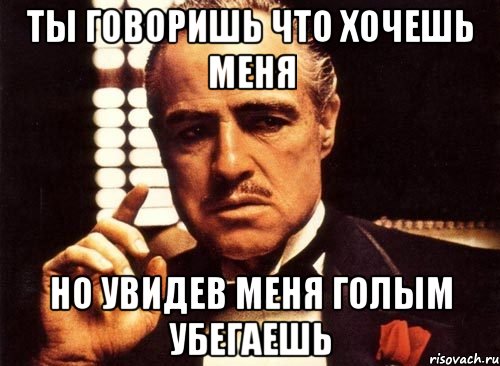 ТЫ ГОВОРИШЬ ЧТО ХОЧЕШЬ МЕНЯ

НО УВИДЕВ МЕНЯ ГОЛЫМ УБЕГАЕШЬ

risovach.ru